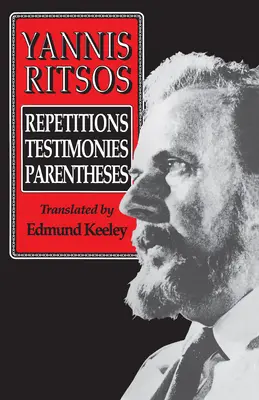 YANNIS RITSOS

REPETITIONS
TESTIMONIES
PARENTHESES

Translated by
Edmund Keeley